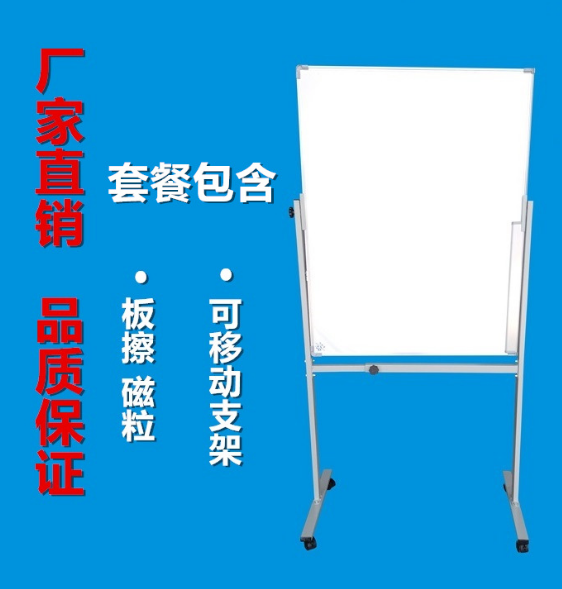 厂家直销

品质保证

套餐包含

• 板擦 磁粒

• 可移动支架